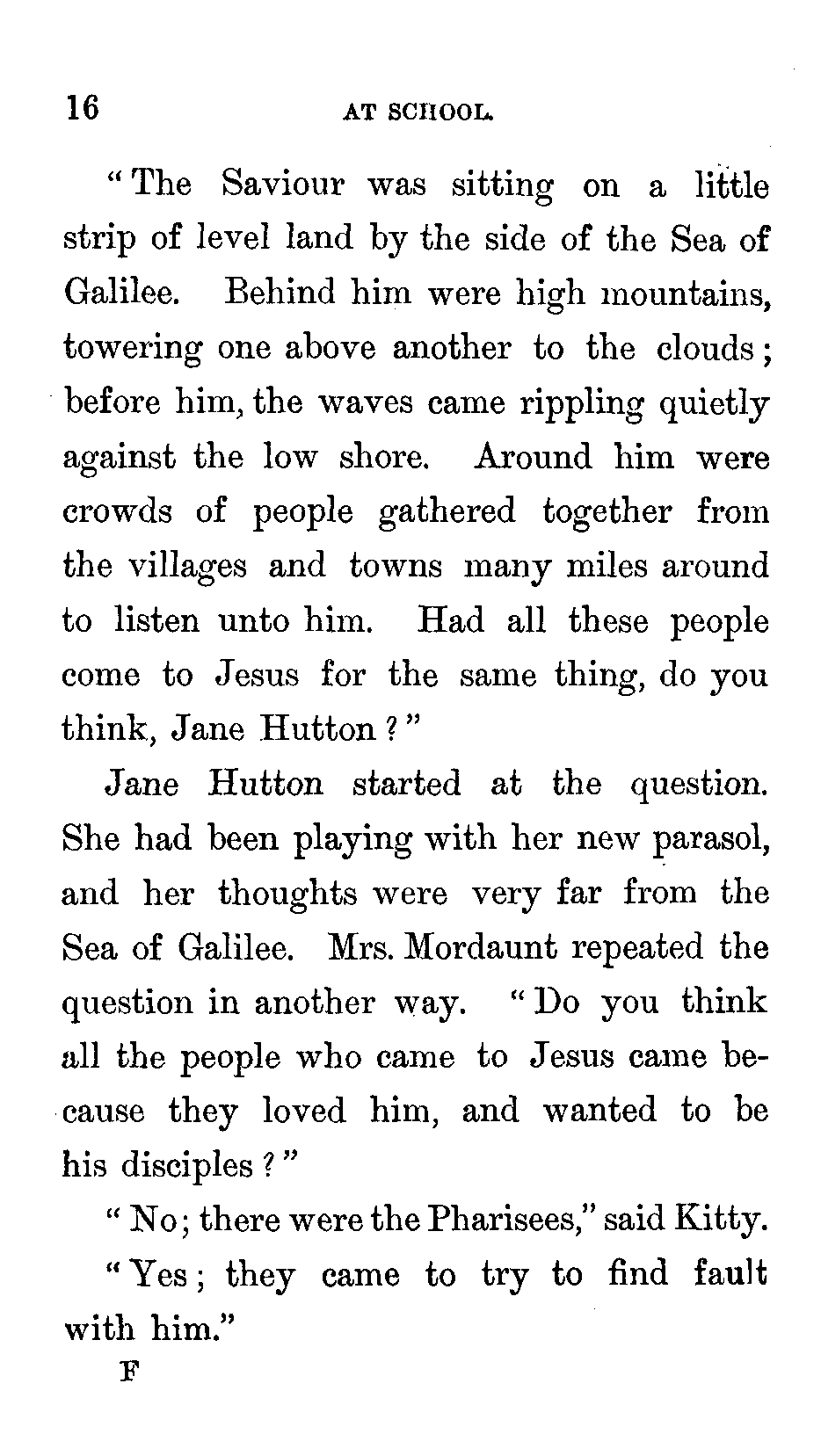 16 AT SCHOOL.

"The Saviour was sitting on a little strip of level land by the side of the Sea of Galilee. Behind him were high mountains, towering one above another to the clouds; before him, the waves came rippling quietly against the low shore. Around him were crowds of people gathered together from the villages and towns many miles around to listen unto him. Had all these people come to Jesus for the same thing, do you think, Jane Hutton?"

Jane Hutton started at the question. She had been playing with her new parasol, and her thoughts were very far from the Sea of Galilee. Mrs. Mordaunt repeated the question in another way. "Do you think all the people who came to Jesus came because they loved him, and wanted to be his disciples?"

"No; there were the Pharisees," said Kitty.

"Yes; they came to try to find fault with him."

F